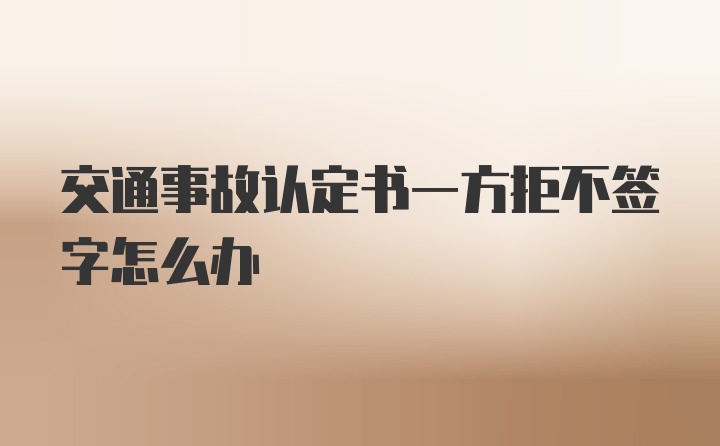 交通事故认定书一方拒不签字怎么办